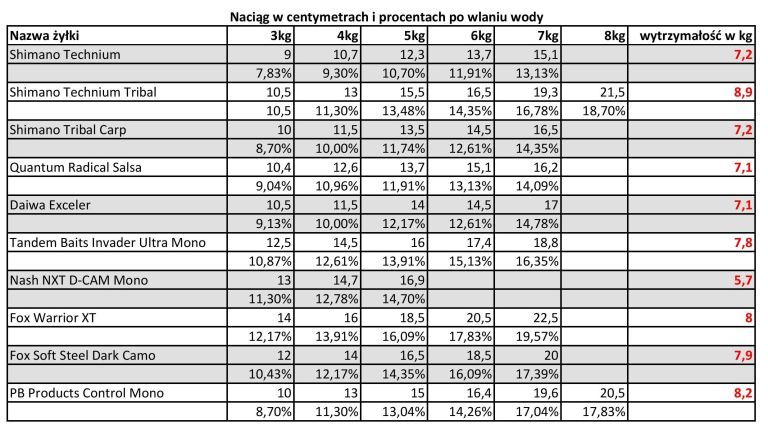 Naciąg w centymetrach i procentach po wlaniu wody

| Nazwa żyłki | 3kg | 4kg | 5kg | 6kg | 7kg | 8kg | wytrzymałość w kg |
|---|---|---|---|---|---|---|---|
| Shimano Technium | 9 | 10,7 | 12,3 | 13,7 | 15,1 | | 7,2 |
| | 7,83% | 9,30% | 10,70% | 11,91% | 13,13% | | |
| Shimano Technium Tribal | 10,5 | 13 | 15,5 | 16,5 | 19,3 | 21,5 | 8,9 |
| | 10,5 | 11,30% | 13,48% | 14,35% | 16,78% | 18,70% | |
| Shimano Tribal Carp | 10 | 11,5 | 13,5 | 14,5 | 16,5 | | 7,2 |
| | 8,70% | 10,00% | 11,74% | 12,61% | 14,35% | | |
| Quantum Radical Salsa | 10,4 | 12,6 | 13,7 | 15,1 | 16,2 | | 7,1 |
| | 9,04% | 10,96% | 11,91% | 13,13% | 14,09% | | |
| Daiwa Exceler | 10,5 | 11,5 | 14 | 14,5 | 17 | | 7,1 |
| | 9,13% | 10,00% | 12,17% | 12,61% | 14,78% | | |
| Tandem Baits Invader Ultra Mono | 12,5 | 14,5 | 16 | 17,4 | 18,8 | | 7,8 |
| | 10,87% | 12,61% | 13,91% | 15,13% | 16,35% | | |
| Nash NXT D-CAM Mono | 13 | 14,7 | 16,9 | | | | 5,7 |
| | 11,30% | 12,78% | 14,70% | | | | |
| Fox Warrior XT | 14 | 16 | 18,5 | 20,5 | 22,5 | | 8 |
| | 12,17% | 13,91% | 16,09% | 17,83% | 19,57% | | |
| Fox Soft Steel Dark Camo | 12 | 14 | 16,5 | 18,5 | 20 | | 7,9 |
| | 10,43% | 12,17% | 14,35% | 16,09% | 17,39% | | |
| PB Products Control Mono | 10 | 13 | 15 | 16,4 | 19,6 | 20,5 | 8,2 |
| | 8,70% | 11,30% | 13,04% | 14,26% | 17,04% | 17,83% | |